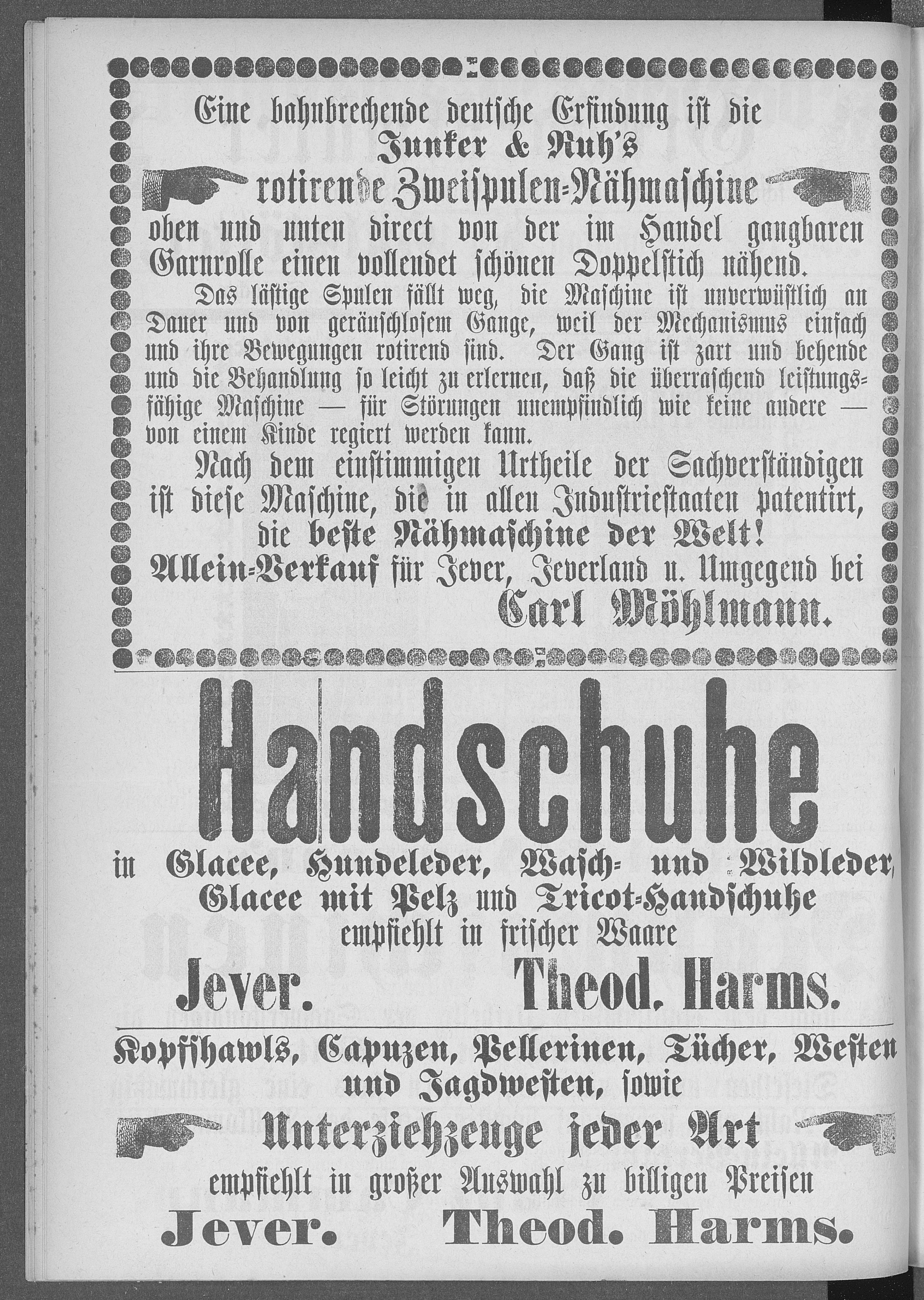 Eine bahnbrechende deutsche Erfindung ist die
Junker & Ruh's
rotirende Zweispulen-Nähmaschine
oben und unten direct von der im Handel gangbaren Garnrolle einen vollendet schönen Doppelstich nähend.

Das lästige Spulen fällt weg, die Maschine ist unverwüstlich an Dauer und von geräuschlosem Gange, weil der Mechanismus einfach und ihre Bewegungen rotirend sind. Der Gang ist zart und behende und die Behandlung so leicht zu erlernen, daß die überraschend leistungsfähige Maschine — für Störungen unempfindlich wie keine andere — von einem Kinde regiert werden kann.

Nach dem einstimmigen Urtheile der Sachverständigen ist diese Maschine, die in allen Industriestaaten patentirt,
die beste Nähmaschine der Welt!
Allein-Verkauf für Jever, Jeverland u. Umgegend bei
Carl Möhlmann.

Handschuhe
in Glacee, Hundeleder, Wasch- und Wildleder, Glacee mit Pelz und Tricot-Handschuhe
empfiehlt in frischer Waare
Jever. Theod. Harms.

Kopfshawls, Capuzen, Pellerinen, Tücher, Westen und Jagdwesten, sowie
Unterziehzeuge jeder Art
empfiehlt in großer Auswahl zu billigen Preisen
Jever. Theod. Harms.